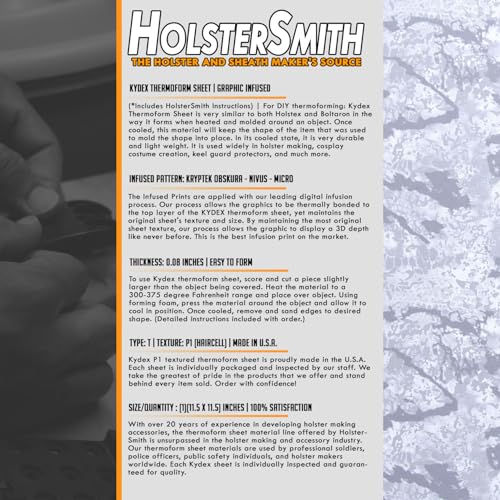 HOLSTERSMITH
THE HOLSTER AND SHEATH MAKER'S SOURCE

KYDEX THERMOFORM SHEET | GRAPHIC INFUSED

(*Includes HolsterSmith Instructions) | For DIY thermoforming: Kydex Thermoform Sheet is very similar to both Holstex and Boltaron in the way it forms when heated and molded around an object. Once cooled, this material will keep the shape of the item that was used to mold the shape into place. In its cooled state, it is very durable and light weight. It is used widely in holster making, cosplay costume creation, keel guard protectors, and much more.

INFUSED PATTERN: KRYPTEK OBSKURA - NIVUS - MICRO

The Infused Prints are applied with our leading digital infusion process. Our process allows the graphics to be thermally bonded to the top layer of the KYDEX thermoform sheet, yet maintains the original sheet's texture and size. By maintaining the most original sheet texture, our process allows the graphic to display a 3D depth like never before. This is the best infusion print on the market.

THICKNESS: 0.08 INCHES | EASY TO FORM

To use Kydex thermoform sheet, score and cut a piece slightly larger than the object being covered. Heat the material to a 300-375 degree Fahrenheit range and place over object. Using forming foam, press the material around the object and allow it to cool in position. Once cooled, remove and sand edges to desired shape. (Detailed instructions included with order.)

TYPE: T | TEXTURE: P1 (HAIRCELL) | MADE IN U.S.A.

Kydex P1 textured thermoform sheet is proudly made in the U.S.A. Each sheet is individually packaged and inspected by our staff. We take the greatest of pride in the products that we offer and stand behind every item sold. Order with confidence!

SIZE/QUANTITY : (1)(11.5 X 11.5) INCHES | 100% SATISFACTION

With over 20 years of experience in developing holster making accessories, the thermoform sheet material line offered by HolsterSmith is unsurpassed in the holster making and accessory industry. Our thermoform sheet materials are used by professional soldiers, police officers, public safety individuals, and holster makers worldwide. Each Kydex sheet is individually inspected and guaranteed for quality.